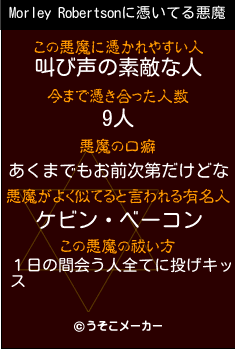 Morley Robertsonに憑いてる悪魔

この悪魔に憑かれやすい人
叫び声の素敵な人

今まで憑き合った人数
9人

悪魔の口癖
あくまでもお前次第だけどな

悪魔がよく似てると言われる有名人
ケビン・ベーコン

この悪魔の祓い方
１日の間会う人全てに投げキッス

©うそこメーカー